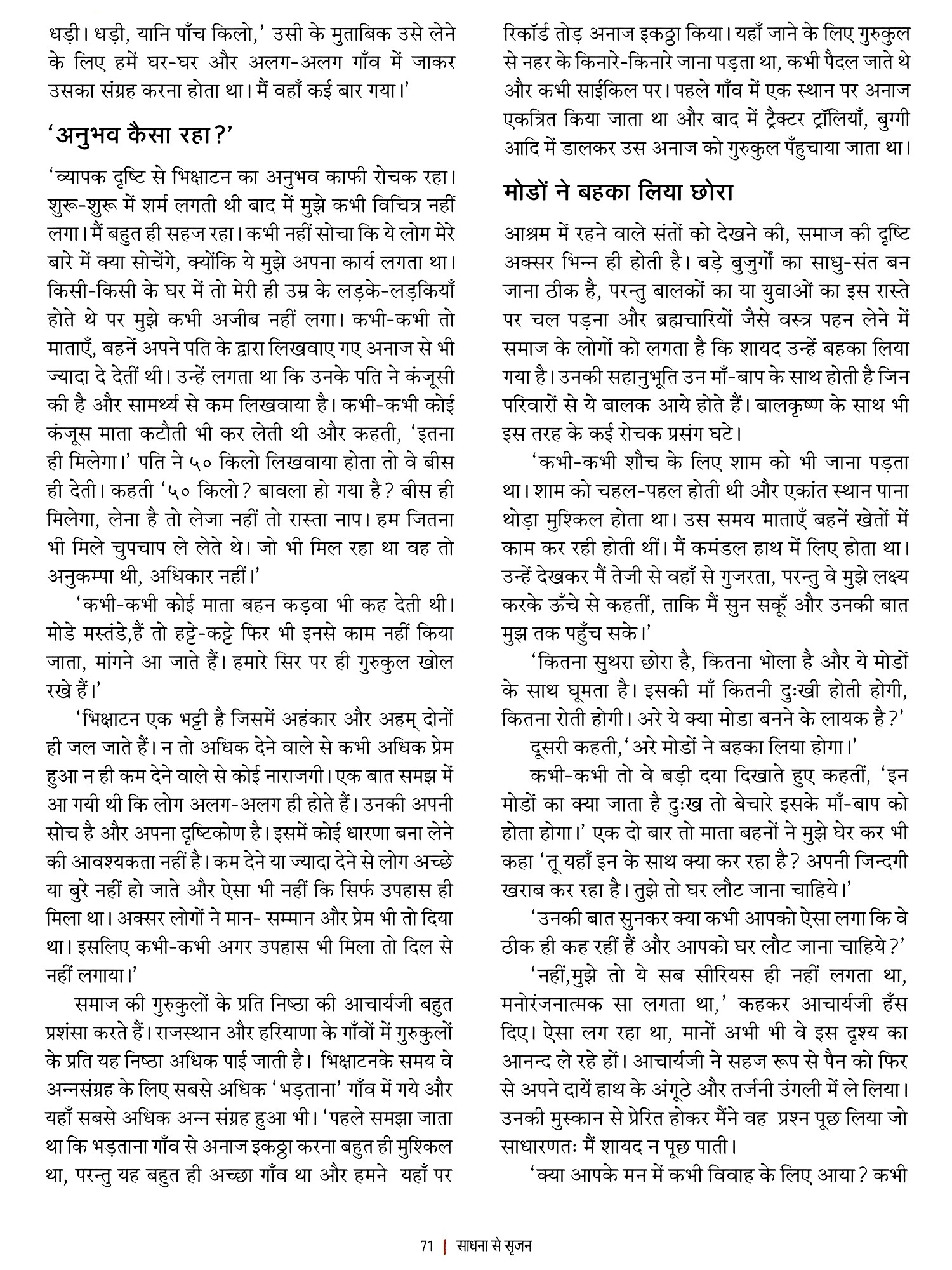 धड़ी। धड़ी, यानि पाँच किलो,' उसी के मुताबिक उसे लेने के लिए हमें घर-घर और अलग-अलग गाँव में जाकर उसका संग्रह करना होता था। मैं वहाँ कई बार गया।'

'अनुभव कैसा रहा?'

'व्यापक दृष्टि से भिक्षाटन का अनुभव काफी रोचक रहा। शुरू-शुरू में शर्म लगती थी बाद में मुझे कभी विचित्र नहीं लगा। मैं बहुत ही सहज रहा। कभी नहीं सोचा कि ये लोग मेरे बारे में क्या सोचेंगे, क्योंकि ये मुझे अपना कार्य लगता था। किसी-किसी के घर में तो मेरी ही उम्र के लड़के-लड़कियाँ होते थे पर मुझे कभी अजीब नहीं लगा। कभी-कभी तो माताएँ, बहनें अपने पति के द्वारा लिखवाए गए अनाज से भी ज्यादा दे देतीं थी। उन्हें लगता था कि उनके पति ने कंजूसी की है और सामर्थ्य से कम लिखवाया है। कभी-कभी कोई कंजूस माता कटौती भी कर लेती थी और कहती, 'इतना ही मिलेगा।' पति ने ५० किलो लिखवाया होता तो वे बीस ही देती। कहती '५० किलो? बावला हो गया है? बीस ही मिलेगा, लेना है तो लेजा नहीं तो रास्ता नाप। हम जितना भी मिले चुपचाप ले लेते थे। जो भी मिल रहा था वह तो अनुकम्पा थी, अधिकार नहीं।'

'कभी-कभी कोई माता बहन कड़वा भी कह देती थी। मोडे मस्तंडे,हैं तो हट्टे-कट्टे फिर भी इनसे काम नहीं किया जाता, मांगने आ जाते हैं। हमारे सिर पर ही गुरुकुल खोल रखे हैं।'

'भिक्षाटन एक भट्टी है जिसमें अहंकार और अहम् दोनों ही जल जाते हैं। न तो अधिक देने वाले से कभी अधिक प्रेम हुआ न ही कम देने वाले से कोई नाराजगी। एक बात समझ में आ गयी थी कि लोग अलग-अलग ही होते हैं। उनकी अपनी सोच है और अपना दृष्टिकोण है। इसमें कोई धारणा बना लेने की आवश्यकता नहीं है। कम देने या ज्यादा देने से लोग अच्छे या बुरे नहीं हो जाते और ऐसा भी नहीं कि सिर्फ उपहास ही मिला था। अक्सर लोगों ने मान- सम्मान और प्रेम भी तो दिया था। इसलिए कभी-कभी अगर उपहास भी मिला तो दिल से नहीं लगाया।'

समाज की गुरुकुलों के प्रति निष्ठा की आचार्यजी बहुत प्रशंसा करते हैं। राजस्थान और हरियाणा के गाँवों में गुरुकुलों के प्रति यह निष्ठा अधिक पाई जाती है। भिक्षाटनके समय वे अन्नसंग्रह के लिए सबसे अधिक 'भड़ताना' गाँव में गये और यहाँ सबसे अधिक अन्न संग्रह हुआ भी। 'पहले समझा जाता था कि भड़ताना गाँव से अनाज इकठ्ठा करना बहुत ही मुश्किल था, परन्तु यह बहुत ही अच्छा गाँव था और हमने यहाँ पर रिकॉर्ड तोड़ अनाज इकठ्ठा किया। यहाँ जाने के लिए गुरुकुल से नहर के किनारे-किनारे जाना पड़ता था, कभी पैदल जाते थे और कभी साईकिल पर। पहले गाँव में एक स्थान पर अनाज एकत्रित किया जाता था और बाद में ट्रैक्टर ट्रॉलियाँ, बुग्गी आदि में डालकर उस अनाज को गुरुकुल पँहुचाया जाता था।

मोडों ने बहका लिया छोरा

आश्रम में रहने वाले संतों को देखने की, समाज की दृष्टि अक्सर भिन्न ही होती है। बड़े बुजुर्गों का साधु-संत बन जाना ठीक है, परन्तु बालकों का या युवाओं का इस रास्ते पर चल पड़ना और ब्रह्मचारियों जैसे वस्त्र पहन लेने में समाज के लोगों को लगता है कि शायद उन्हें बहका लिया गया है। उनकी सहानुभूति उन माँ-बाप के साथ होती है जिन परिवारों से ये बालक आये होते हैं। बालकृष्ण के साथ भी इस तरह के कई रोचक प्रसंग घटे।

'कभी-कभी शौच के लिए शाम को भी जाना पड़ता था। शाम को चहल-पहल होती थी और एकांत स्थान पाना थोड़ा मुश्किल होता था। उस समय माताएँ बहनें खेतों में काम कर रही होती थीं। मैं कमंडल हाथ में लिए होता था। उन्हें देखकर मैं तेजी से वहाँ से गुजरता, परन्तु वे मुझे लक्ष्य करके ऊँचे से कहतीं, ताकि मैं सुन सकूँ और उनकी बात मुझ तक पहुँच सके।'

'कितना सुथरा छोरा है, कितना भोला है और ये मोडों के साथ घूमता है। इसकी माँ कितनी दुःखी होती होगी, कितना रोती होगी। अरे ये क्या मोडा बनने के लायक है?'

दूसरी कहती,'अरे मोडों ने बहका लिया होगा।'

कभी-कभी तो वे बड़ी दया दिखाते हुए कहतीं, 'इन मोडों का क्या जाता है दुःख तो बेचारे इसके माँ-बाप को होता होगा।' एक दो बार तो माता बहनों ने मुझे घेर कर भी कहा 'तू यहाँ इन के साथ क्या कर रहा है? अपनी जिन्दगी खराब कर रहा है। तुझे तो घर लौट जाना चाहिये।'

'उनकी बात सुनकर क्या कभी आपको ऐसा लगा कि वे ठीक ही कह रहीं हैं और आपको घर लौट जाना चाहिये?'

'नहीं,मुझे तो ये सब सीरियस ही नहीं लगता था, मनोरंजनात्मक सा लगता था,' कहकर आचार्यजी हँस दिए। ऐसा लग रहा था, मानों अभी भी वे इस दृश्य का आनन्द ले रहे हों। आचार्यजी ने सहज रूप से पैन को फिर से अपने दायें हाथ के अंगूठे और तर्जनी उंगली में ले लिया। उनकी मुस्कान से प्रेरित होकर मैंने वह प्रश्न पूछ लिया जो साधारणतः मैं शायद न पूछ पाती।

'क्या आपके मन में कभी विवाह के लिए आया? कभी

71 | साधना से सृजन